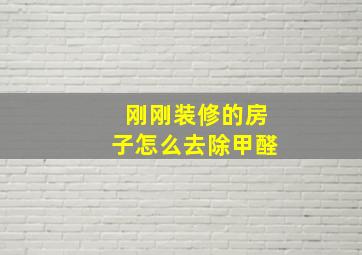 刚刚装修的房子怎么去除甲醛